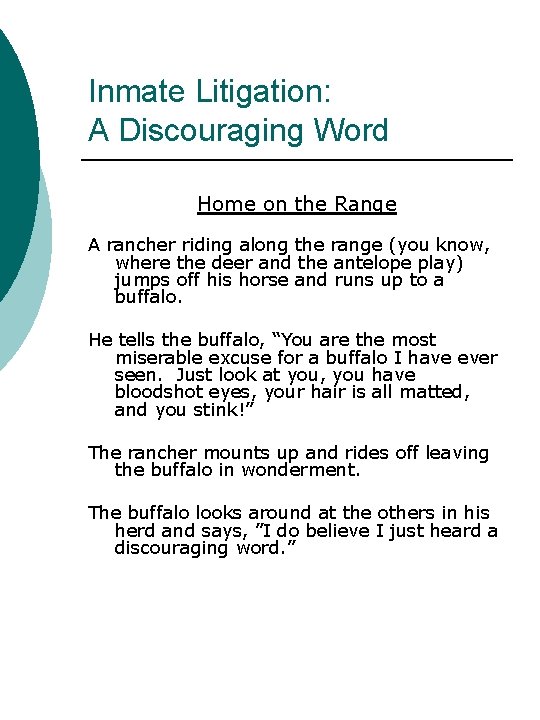 Inmate Litigation:
A Discouraging Word

Home on the Range

A rancher riding along the range (you know, where the deer and the antelope play) jumps off his horse and runs up to a buffalo.

He tells the buffalo, “You are the most miserable excuse for a buffalo I have ever seen. Just look at you, you have bloodshot eyes, your hair is all matted, and you stink!”

The rancher mounts up and rides off leaving the buffalo in wonderment.

The buffalo looks around at the others in his herd and says, ”I do believe I just heard a discouraging word.”